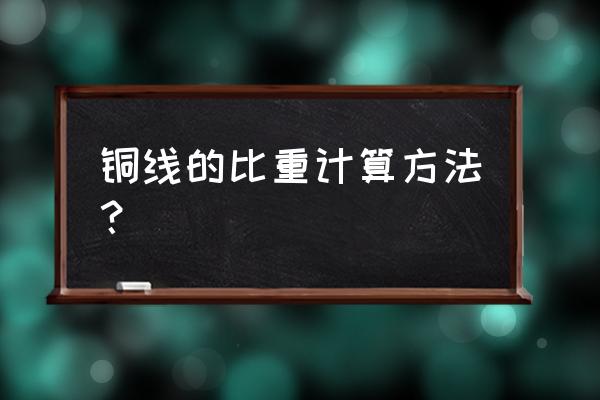 铜线的比重计算方法？